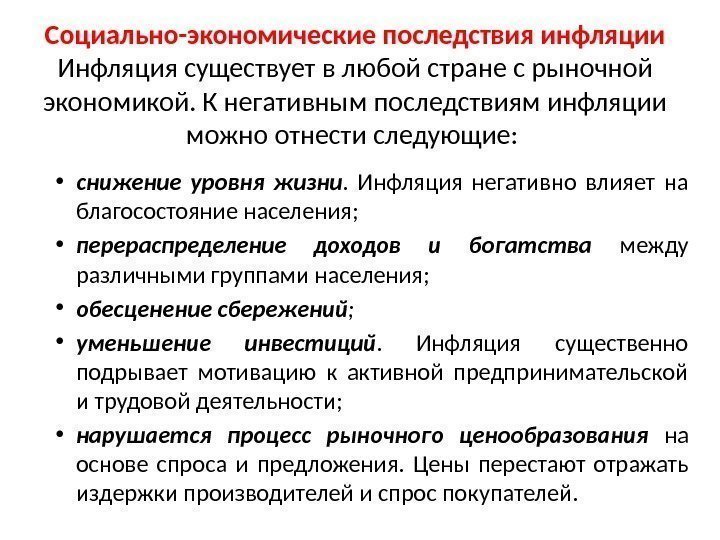 Социально-экономические последствия инфляции
Инфляция существует в любой стране с рыночной экономикой. К негативным последствиям инфляции можно отнести следующие:

• снижение уровня жизни. Инфляция негативно влияет на благосостояние населения;
• перераспределение доходов и богатства между различными группами населения;
• обесценение сбережений;
• уменьшение инвестиций. Инфляция существенно подрывает мотивацию к активной предпринимательской и трудовой деятельности;
• нарушается процесс рыночного ценообразования на основе спроса и предложения. Цены перестают отражать издержки производителей и спрос покупателей.